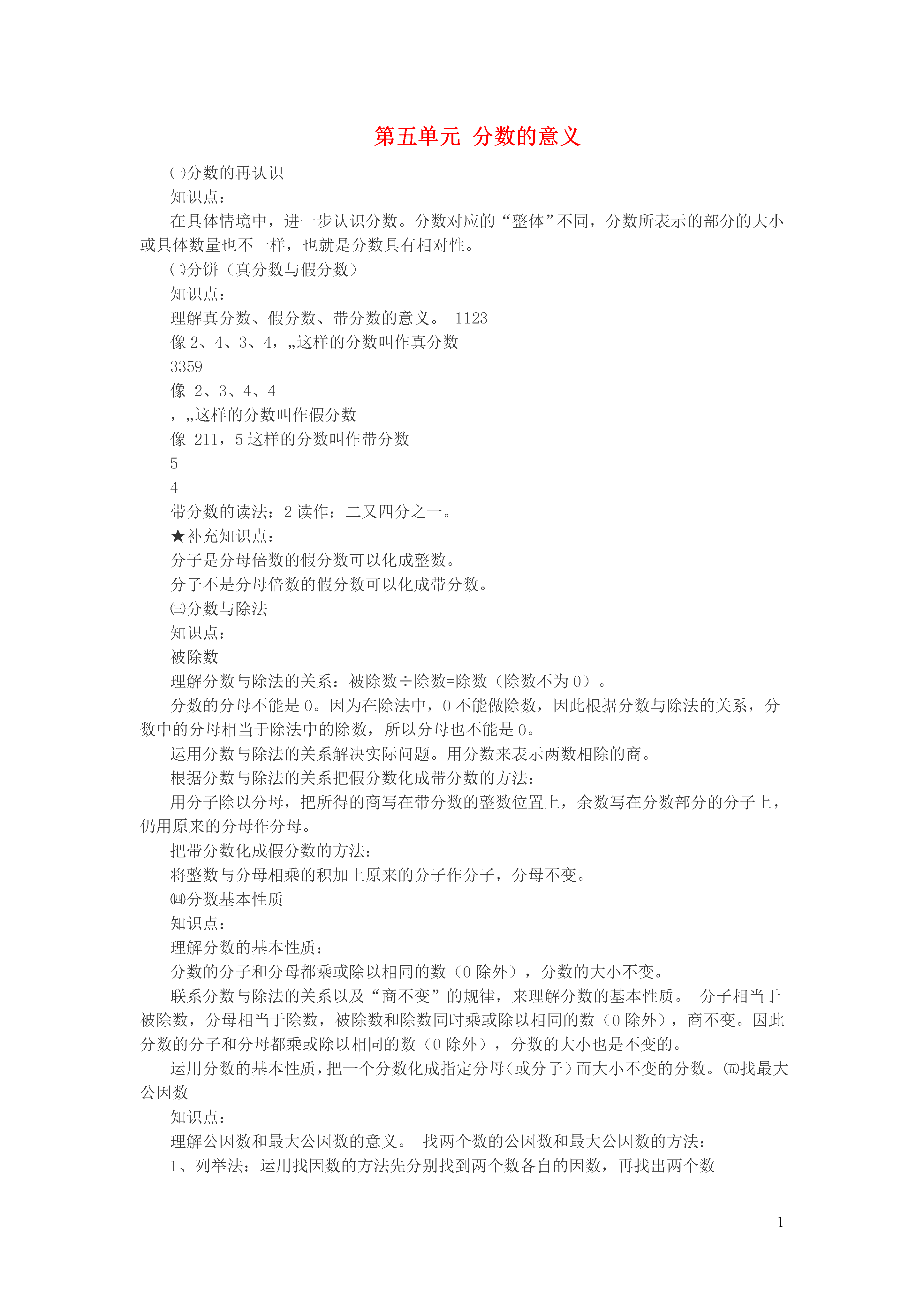 第五单元 分数的意义

㈠分数的再认识

知识点：

在具体情境中，进一步认识分数。分数对应的“整体”不同，分数所表示的部分的大小或具体数量也不一样，也就是分数具有相对性。

㈡分饼（真分数与假分数）

知识点：

理解真分数、假分数、带分数的意义。 1123

像 2、4、3、4，„这样的分数叫作真分数

3359

像 2、3、4、4

，„这样的分数叫作假分数

像 211，5 这样的分数叫作带分数

5

4

带分数的读法：2 读作：二又四分之一。

★补充知识点：

分子是分母倍数的假分数可以化成整数。

分子不是分母倍数的假分数可以化成带分数。

㈢分数与除法

知识点：

被除数

理解分数与除法的关系：被除数÷除数=除数（除数不为 0）。

分数的分母不能是 0。因为在除法中，0 不能做除数，因此根据分数与除法的关系，分数中的分母相当于除法中的除数，所以分母也不能是 0。

运用分数与除法的关系解决实际问题。用分数来表示两数相除的商。

根据分数与除法的关系把假分数化成带分数的方法：

用分子除以分母，把所得的商写在带分数的整数位置上，余数写在分数部分的分子上，仍用原来的分母作分母。

把带分数化成假分数的方法：

将整数与分母相乘的积加上原来的分子作分子，分母不变。

㈣分数基本性质

知识点：

理解分数的基本性质：

分数的分子和分母都乘或除以相同的数（0 除外），分数的大小不变。

联系分数与除法的关系以及“商不变”的规律，来理解分数的基本性质。 分子相当于被除数，分母相当于除数，被除数和除数同时乘或除以相同的数（0 除外），商不变。因此分数的分子和分母都乘或除以相同的数（0 除外），分数的大小也是不变的。

运用分数的基本性质，把一个分数化成指定分母（或分子）而大小不变的分数。㈤找最大公因数

知识点：

理解公因数和最大公因数的意义。 找两个数的公因数和最大公因数的方法：

1、列举法：运用找因数的方法先分别找到两个数各自的因数，再找出两个数

1